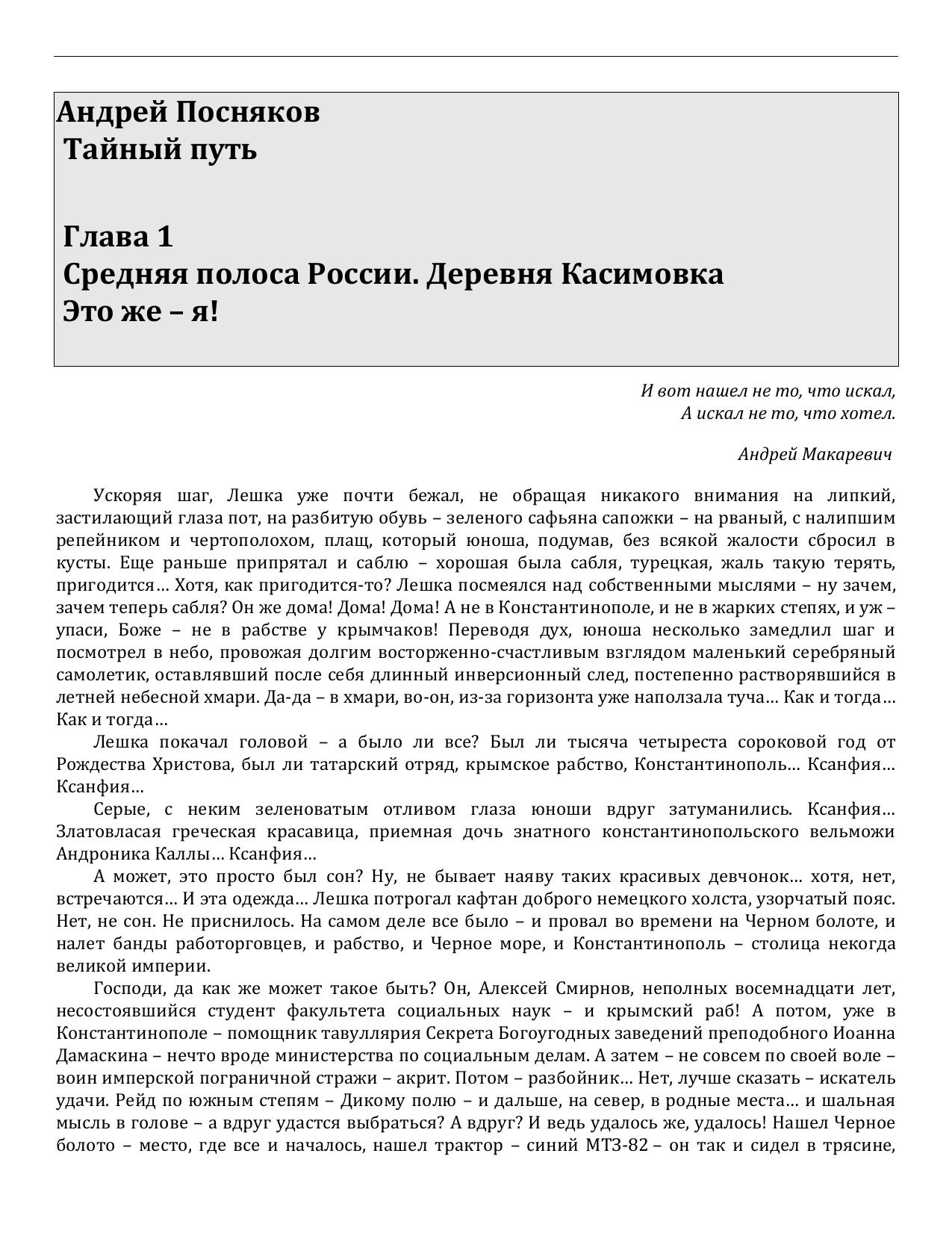 Андрей Посняков
Тайный путь

Глава 1
Средняя полоса России. Деревня Касимовка
Это же – я!

И вот нашел не то, что искал,
А искал не то, что хотел.

Андрей Макаревич

Ускоряя шаг, Лешка уже почти бежал, не обращая никакого внимания на липкий, застилающий глаза пот, на разбитую обувь – зеленого сафьяна сапожки – на рваный, с налипшим репейником и чертополохом, плащ, который юноша, подумав, без всякой жалости сбросил в кусты. Еще раньше припрятал и саблю – хорошая была сабля, турецкая, жаль такую терять, пригодится… Хотя, как пригодится-то? Лешка посмеялся над собственными мыслями – ну зачем, зачем теперь сабля? Он же дома! Дома! Дома! А не в Константинополе, и не в жарких степях, и уж – упаси, Боже – не в рабстве у крымчаков! Переводя дух, юноша несколько замедлил шаг и посмотрел в небо, провожая долгим восторженно-счастливым взглядом маленький серебряный самолетик, оставлявший после себя длинный инверсионный след, постепенно растворявшийся в летней небесной хмари. Да-да – в хмари, во-он, из-за горизонта уже наползала туча… Как и тогда… Как и тогда…
Лешка покачал головой – а было ли все? Был ли тысяча четыреста сороковой год от Рождества Христова, был ли татарский отряд, крымское рабство, Константинополь… Ксанфия… Ксанфия…
Серые, с неким зеленоватым отливом глаза юноши вдруг затуманились. Ксанфия… Златовласая греческая красавица, приемная дочь знатного константинопольского вельможи Андроника Каллы… Ксанфия…
А может, это просто был сон? Ну, не бывает наяву таких красивых девчонок… хотя, нет, встречаются… И эта одежда… Лешка потрогал кафтан доброго немецкого холста, узорчатый пояс. Нет, не сон. Не приснилось. На самом деле все было – и провал во времени на Черном болоте, и налет банды работорговцев, и рабство, и Черное море, и Константинополь – столица некогда великой империи.
Господи, да как же может такое быть? Он, Алексей Смирнов, неполных восемнадцати лет, несостоявшийся студент факультета социальных наук – и крымский раб! А потом, уже в Константинополе – помощник тавуллярия Секрета Богоугодных заведений преподобного Иоанна Дамаскина – нечто вроде министерства по социальным делам. А затем – не совсем по своей воле – воин имперской пограничной стражи – акрит. Потом – разбойник… Нет, лучше сказать – искатель удачи. Рейд по южным степям – Дикому полю – и дальше, на север, в родные места… и шальная мысль в голове – а вдруг удастся выбраться? А вдруг? И ведь удалось же, удалось! Нашел Черное болото – место, где все и началось, нашел трактор – синий МТЗ-82 – он так и сидел в трясине,